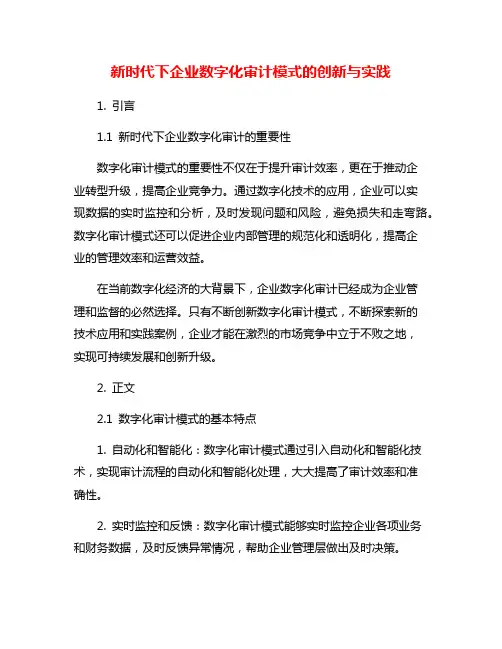 新时代下企业数字化审计模式的创新与实践

1. 引言

1.1 新时代下企业数字化审计的重要性

数字化审计模式的重要性不仅在于提升审计效率，更在于推动企业转型升级，提高企业竞争力。通过数字化技术的应用，企业可以实现数据的实时监控和分析，及时发现问题和风险，避免损失和走弯路。数字化审计模式还可以促进企业内部管理的规范化和透明化，提高企业的管理效率和运营效益。

在当前数字化经济的大背景下，企业数字化审计已经成为企业管理和监督的必然选择。只有不断创新数字化审计模式，不断探索新的技术应用和实践案例，企业才能在激烈的市场竞争中立于不败之地，实现可持续发展和创新升级。

2. 正文

2.1 数字化审计模式的基本特点

1. 自动化和智能化：数字化审计模式通过引入自动化和智能化技术，实现审计流程的自动化和智能化处理，大大提高了审计效率和准确性。

2. 实时监控和反馈：数字化审计模式能够实时监控企业各项业务和财务数据，及时反馈异常情况，帮助企业管理层做出及时决策。